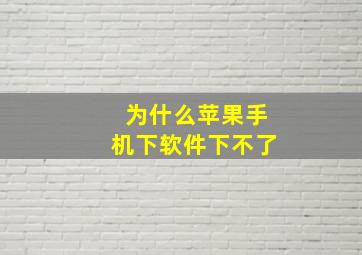 为什么苹果手机下软件下不了